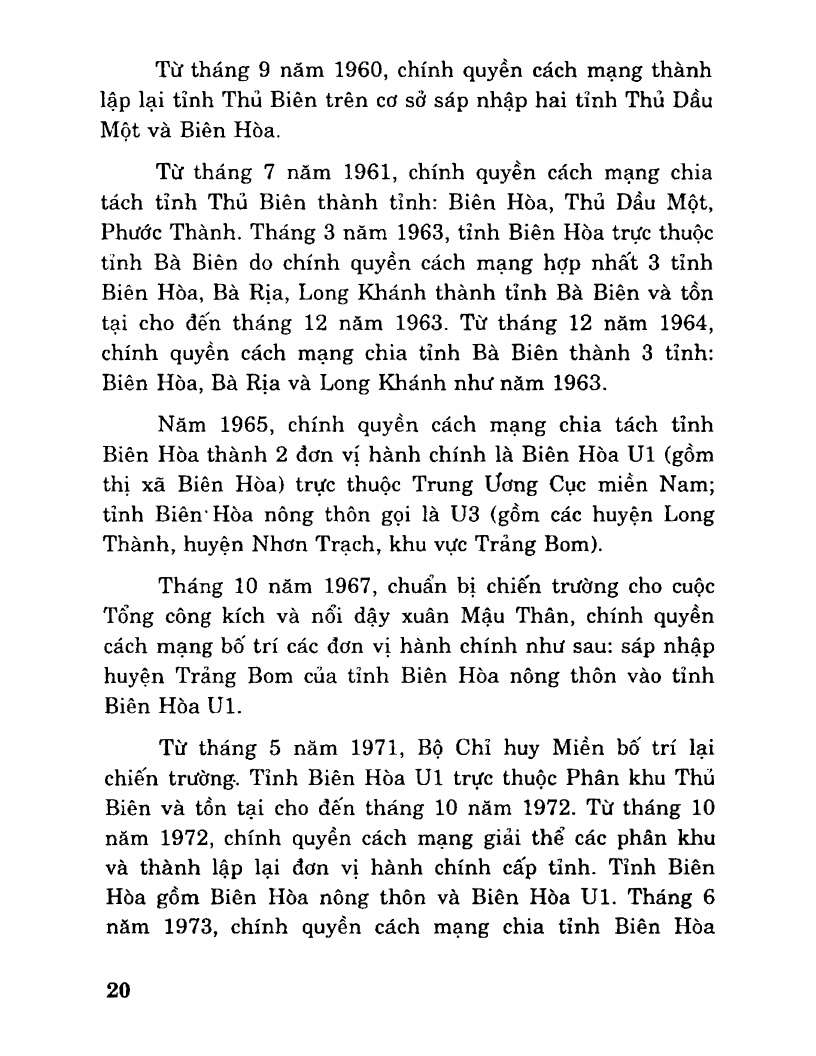 Từ tháng 9 năm 1960, chính quyền cách mạng thành lập lại tỉnh Thủ Biên trên cơ sở sáp nhập hai tỉnh Thủ Dầu Một và Biên Hòa.

Từ tháng 7 năm 1961, chính quyền cách mạng chia tách tỉnh Thủ Biên thành tỉnh: Biên Hòa, Thủ Dầu Một, Phước Thành. Tháng 3 năm 1963, tỉnh Biên Hòa trực thuộc tỉnh Bà Biên do chính quyền cách mạng hợp nhất 3 tỉnh Biên Hòa, Bà Rịa, Long Khánh thành tỉnh Bà Biên và tồn tại cho đến tháng 12 năm 1963. Từ tháng 12 năm 1964, chính quyền cách mạng chia tỉnh Bà Biên thành 3 tỉnh: Biên Hòa, Bà Rịa và Long Khánh như năm 1963.

Năm 1965, chính quyền cách mạng chia tách tỉnh Biên Hòa thành 2 đơn vị hành chính là Biên Hòa U1 (gồm thị xã Biên Hòa) trực thuộc Trung Ương Cục miền Nam; tỉnh Biên Hòa nông thôn gọi là U3 (gồm các huyện Long Thành, huyện Nhơn Trạch, khu vực Trảng Bom).

Tháng 10 năm 1967, chuẩn bị chiến trường cho cuộc Tổng công kích và nổi dậy xuân Mậu Thân, chính quyền cách mạng bố trí các đơn vị hành chính như sau: sáp nhập huyện Trảng Bom của tỉnh Biên Hòa nông thôn vào tỉnh Biên Hòa U1.

Từ tháng 5 năm 1971, Bộ Chỉ huy Miền bố trí lại chiến trường. Tỉnh Biên Hòa U1 trực thuộc Phân khu Thủ Biên và tồn tại cho đến tháng 10 năm 1972. Từ tháng 10 năm 1972, chính quyền cách mạng giải thể các phân khu và thành lập lại đơn vị hành chính cấp tỉnh. Tỉnh Biên Hòa gồm Biên Hòa nông thôn và Biên Hòa U1. Tháng 6 năm 1973, chính quyền cách mạng chia tỉnh Biên Hòa

20